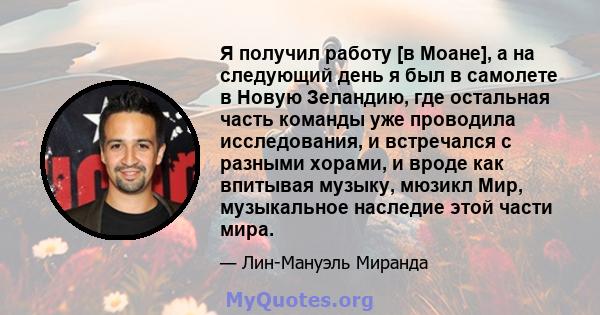 Я получил работу [в Моане], а на следующий день я был в самолете в Новую Зеландию, где остальная часть команды уже проводила исследования, и встречался с разными хорами, и вроде как впитывая музыку, мюзикл Мир, музыкальное наследие этой части мира.

— Лин-Мануэль Миранда

MyQuotes.org